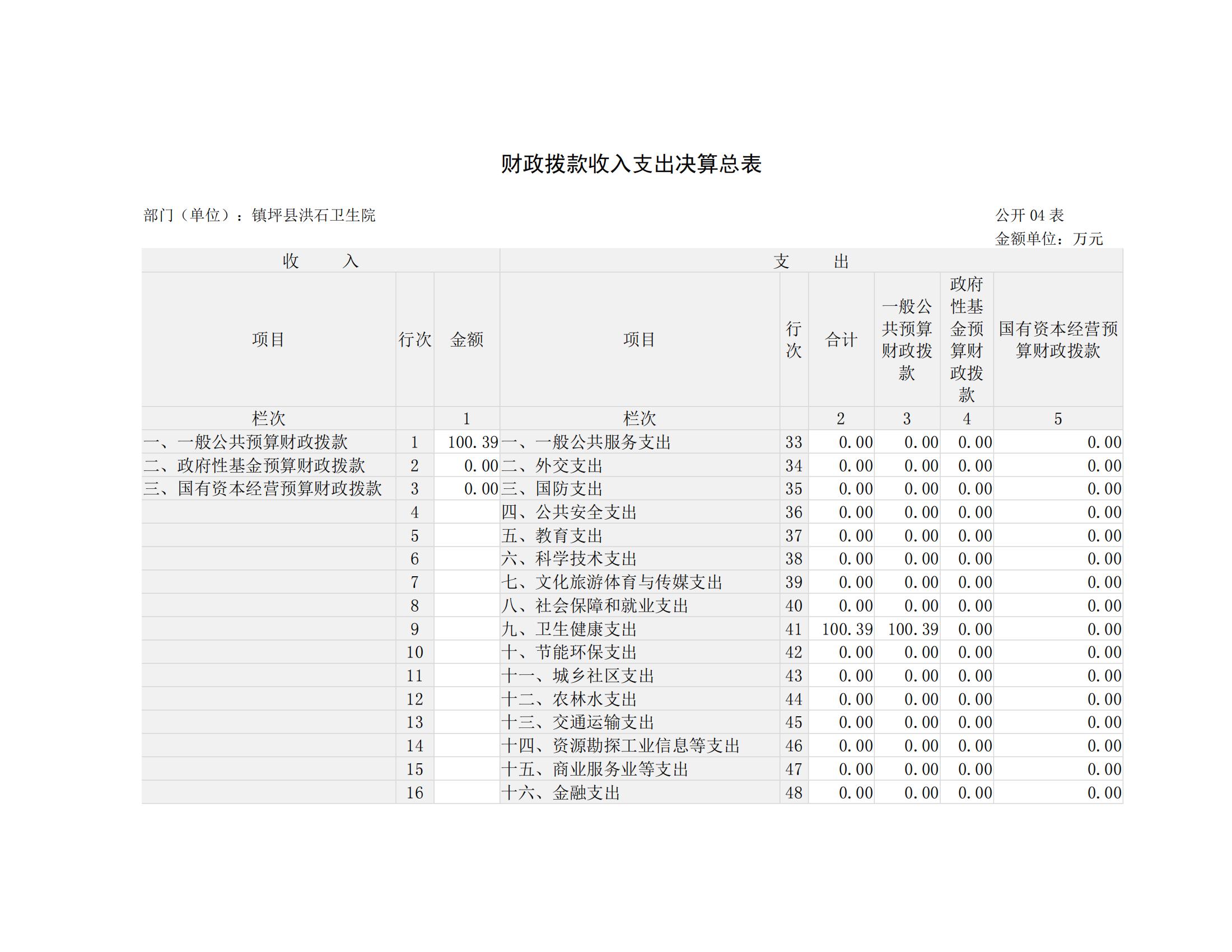 财政拨款收入支出决算总表

部门（单位）：镇坪县洪石卫生院

公开 04 表
金额单位：万元

| 收　　入 | | | 支　　出 | | | | | |
|---|---|---|---|---|---|---|---|---|
| 项目 | 行次 | 金额 | 项目 | 行次 | 合计 | 一般公共预算财政拨款 | 政府性基金预算财政拨款 | 国有资本经营预算财政拨款 |
| 栏次 | | 1 | 栏次 | | 2 | 3 | 4 | 5 |
| 一、一般公共预算财政拨款 | 1 | 100.39 | 一、一般公共服务支出 | 33 | 0.00 | 0.00 | 0.00 | 0.00 |
| 二、政府性基金预算财政拨款 | 2 | 0.00 | 二、外交支出 | 34 | 0.00 | 0.00 | 0.00 | 0.00 |
| 三、国有资本经营预算财政拨款 | 3 | 0.00 | 三、国防支出 | 35 | 0.00 | 0.00 | 0.00 | 0.00 |
| | 4 | | 四、公共安全支出 | 36 | 0.00 | 0.00 | 0.00 | 0.00 |
| | 5 | | 五、教育支出 | 37 | 0.00 | 0.00 | 0.00 | 0.00 |
| | 6 | | 六、科学技术支出 | 38 | 0.00 | 0.00 | 0.00 | 0.00 |
| | 7 | | 七、文化旅游体育与传媒支出 | 39 | 0.00 | 0.00 | 0.00 | 0.00 |
| | 8 | | 八、社会保障和就业支出 | 40 | 0.00 | 0.00 | 0.00 | 0.00 |
| | 9 | | 九、卫生健康支出 | 41 | 100.39 | 100.39 | 0.00 | 0.00 |
| | 10 | | 十、节能环保支出 | 42 | 0.00 | 0.00 | 0.00 | 0.00 |
| | 11 | | 十一、城乡社区支出 | 43 | 0.00 | 0.00 | 0.00 | 0.00 |
| | 12 | | 十二、农林水支出 | 44 | 0.00 | 0.00 | 0.00 | 0.00 |
| | 13 | | 十三、交通运输支出 | 45 | 0.00 | 0.00 | 0.00 | 0.00 |
| | 14 | | 十四、资源勘探工业信息等支出 | 46 | 0.00 | 0.00 | 0.00 | 0.00 |
| | 15 | | 十五、商业服务业等支出 | 47 | 0.00 | 0.00 | 0.00 | 0.00 |
| | 16 | | 十六、金融支出 | 48 | 0.00 | 0.00 | 0.00 | 0.00 |